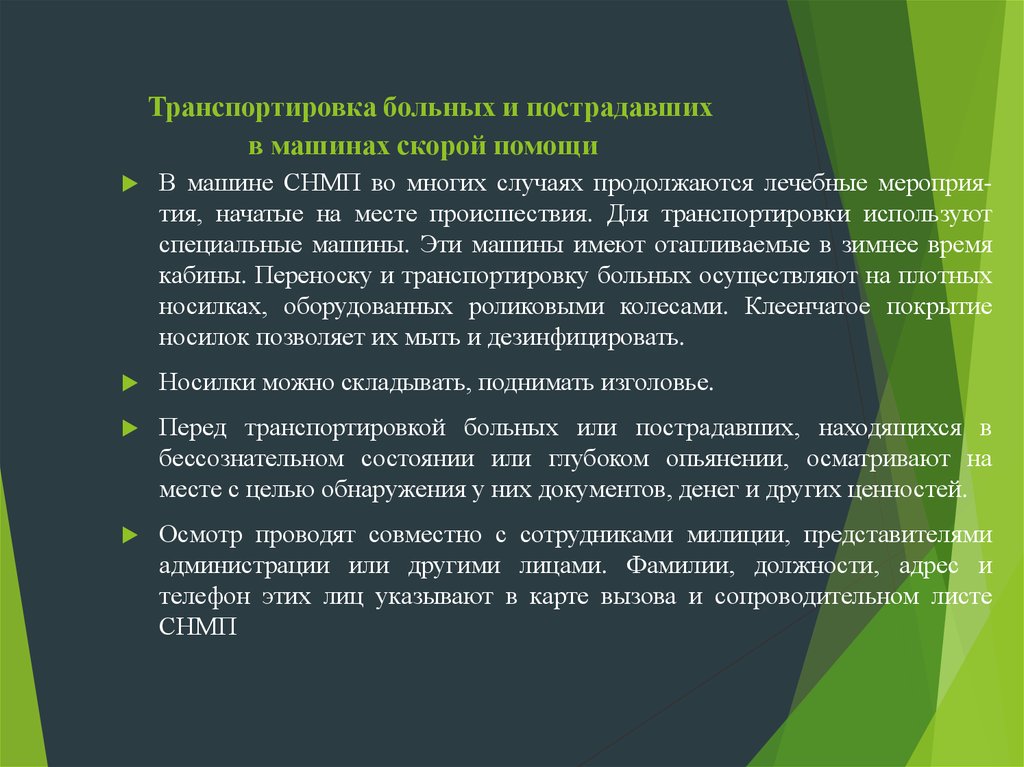 Транспортировка больных и пострадавших в машинах скорой помощи

В машине СНМП во многих случаях продолжаются лечебные мероприятия, начатые на месте происшествия. Для транспортировки используют специальные машины. Эти машины имеют отапливаемые в зимнее время кабины. Переноску и транспортировку больных осуществляют на плотных носилках, оборудованных роликовыми колесами. Клеенчатое покрытие носилок позволяет их мыть и дезинфицировать.

Носилки можно складывать, поднимать изголовье.

Перед транспортировкой больных или пострадавших, находящихся в бессознательном состоянии или глубоком опьянении, осматривают на месте с целью обнаружения у них документов, денег и других ценностей.

Осмотр проводят совместно с сотрудниками милиции, представителями администрации или другими лицами. Фамилии, должности, адрес и телефон этих лиц указывают в карте вызова и сопроводительном листе СНМП